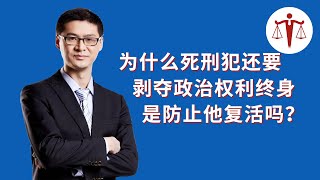 为什么死刑犯还要
剥夺政治权利终身
是防止他复活吗？